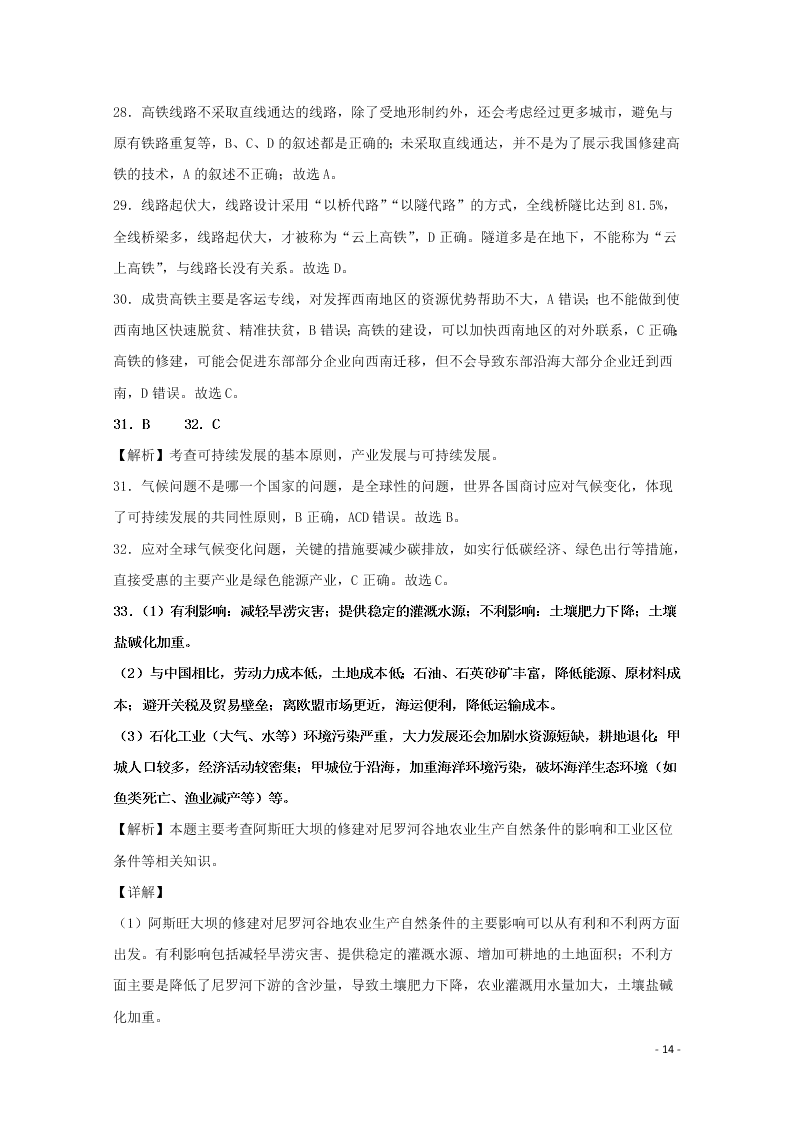 28．高铁线路不采取直线通达的线路，除了受地形制约外，还会考虑经过更多城市，避免与原有铁路重复等，B、C、D 的叙述都是正确的；未采取直线通达，并不是为了展示我国修建高铁的技术，A 的叙述不正确；故选 A。

29．线路起伏大，线路设计采用“以桥代路”“以隧代路”的方式，全线桥隧比达到 81.5%，全线桥梁多，线路起伏大，才被称为“云上高铁”，D 正确。隧道多是在地下，不能称为“云上高铁”，与线路长没有关系。故选 D。

30．成贵高铁主要是客运专线，对发挥西南地区的资源优势帮助不大，A 错误；也不能做到使西南地区快速脱贫、精准扶贫，B 错误；高铁的建设，可以加快西南地区的对外联系，C 正确；高铁的修建，可能会促进东部部分企业向西南迁移，但不会导致东部沿海大部分企业迁到西南，D 错误。故选 C。

31．B　　32．C

【解析】考查可持续发展的基本原则，产业发展与可持续发展。

31．气候问题不是哪一个国家的问题，是全球性的问题，世界各国商讨应对气候变化，体现了可持续发展的共同性原则，B 正确，ACD 错误。故选 B。

32．应对全球气候变化问题，关键的措施要减少碳排放，如实行低碳经济、绿色出行等措施，直接受惠的主要产业是绿色能源产业，C 正确。故选 C。

33．（1）有利影响：减轻旱涝灾害；提供稳定的灌溉水源；不利影响：土壤肥力下降；土壤盐碱化加重。

（2）与中国相比，劳动力成本低，土地成本低；石油、石英砂矿丰富，降低能源、原材料成本；避开关税及贸易壁垒；离欧盟市场更近，海运便利，降低运输成本。

（3）石化工业（大气、水等）环境污染严重，大力发展还会加剧水资源短缺，耕地退化；甲城人口较多，经济活动较密集；甲城位于沿海，加重海洋环境污染，破坏海洋生态环境（如鱼类死亡、渔业减产等）等。

【解析】本题主要考查阿斯旺大坝的修建对尼罗河谷地农业生产自然条件的影响和工业区位条件等相关知识。

【详解】

（1）阿斯旺大坝的修建对尼罗河谷地农业生产自然条件的主要影响可以从有利和不利两方面出发。有利影响包括减轻旱涝灾害、提供稳定的灌溉水源、增加可耕地的土地面积；不利方面主要是降低了尼罗河下游的含沙量，导致土壤肥力下降，农业灌溉用水量加大，土壤盐碱化加重。

- 14 -